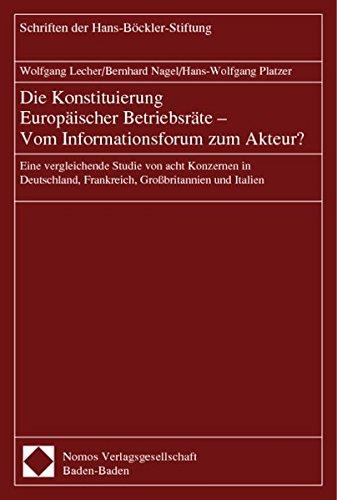 Schriften der Hans-Böckler-Stiftung

Wolfgang Lecher/Bernhard Nagel/Hans-Wolfgang Platzer

Die Konstituierung Europäischer Betriebsräte – Vom Informationsforum zum Akteur?

Eine vergleichende Studie von acht Konzernen in Deutschland, Frankreich, Großbritannien und Italien

Nomos Verlagsgesellschaft
Baden-Baden